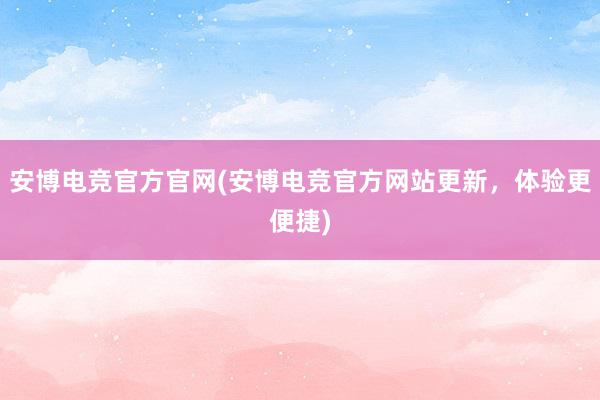 安博电竞官方官网(安博电竞官方网站更新，体验更便捷)